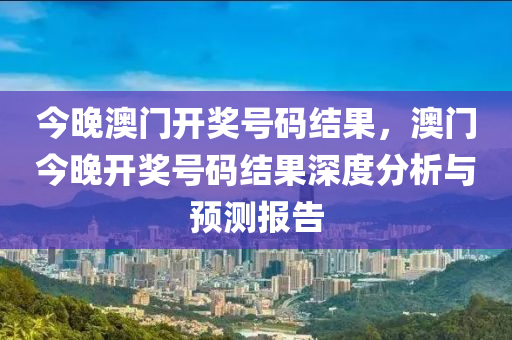 今晚澳门开奖号码结果，澳门今晚开奖号码结果深度分析与预测报告